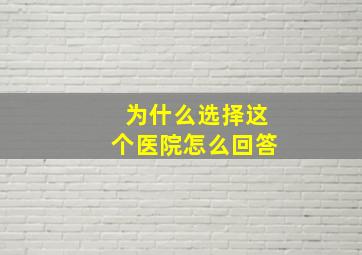 为什么选择这个医院怎么回答